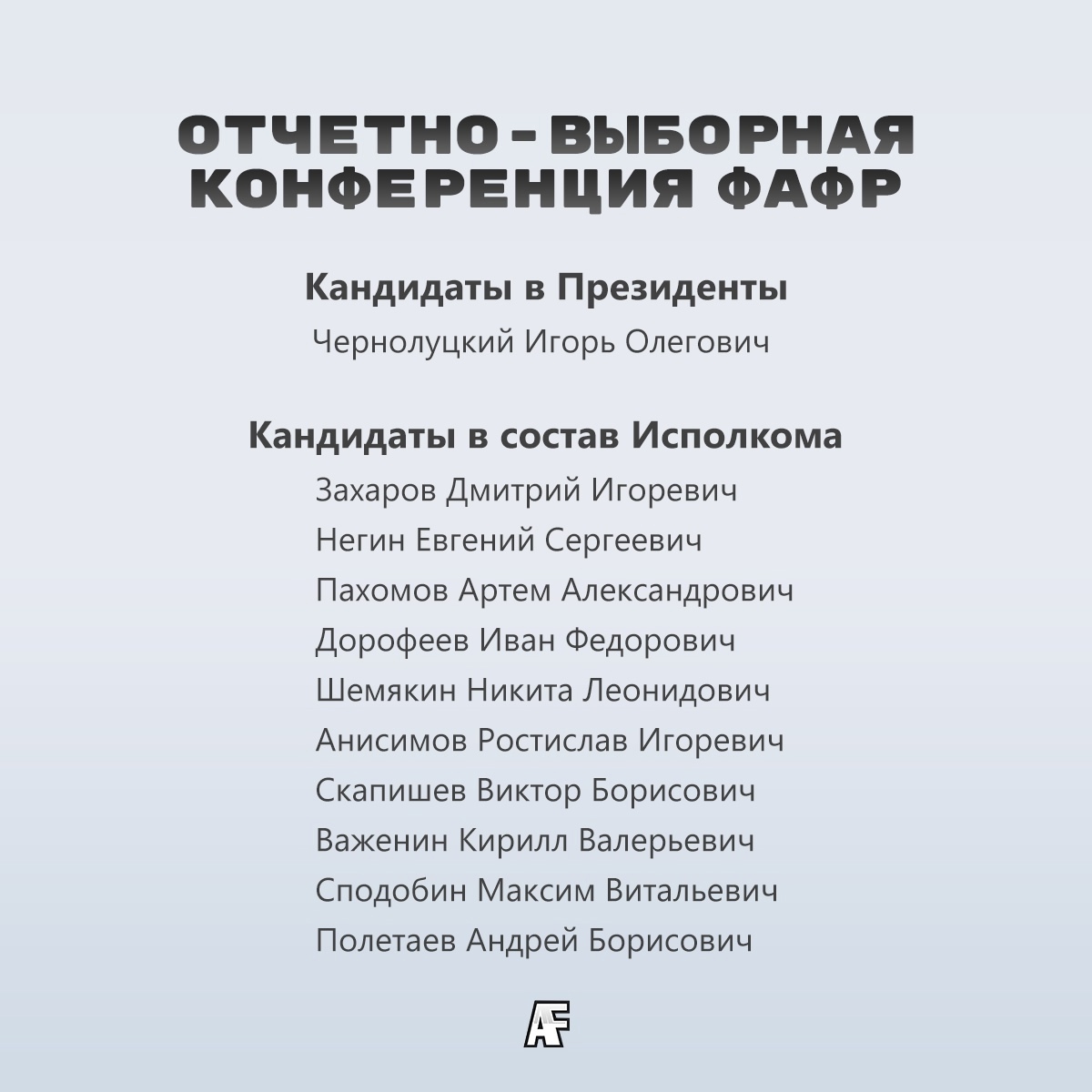 ОТЧЕТНО-ВЫБОРНАЯ КОНФЕРЕНЦИЯ ФАФР

Кандидаты в Президенты

Чернолуцкий Игорь Олегович

Кандидаты в состав Исполкома

Захаров Дмитрий Игоревич
Негин Евгений Сергеевич
Пахомов Артем Александрович
Дорофеев Иван Федорович
Шемякин Никита Леонидович
Анисимов Ростислав Игоревич
Скапишев Виктор Борисович
Важенин Кирилл Валерьевич
Сподобин Максим Витальевич
Полетаев Андрей Борисович

AF